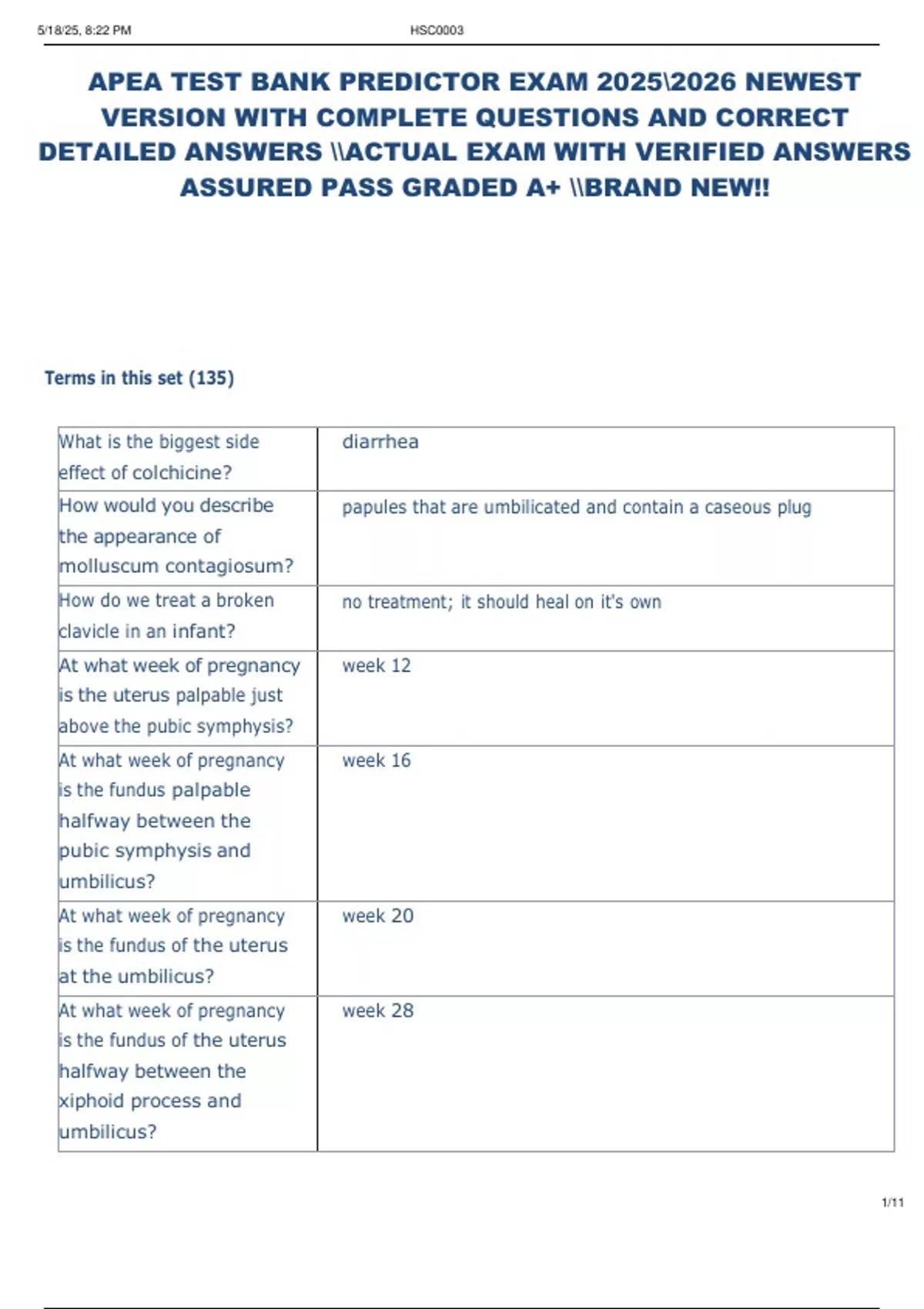 5/18/25, 8:22 PM HSC0003

APEA TEST BANK PREDICTOR EXAM 2025\2026 NEWEST VERSION WITH COMPLETE QUESTIONS AND CORRECT DETAILED ANSWERS \\ACTUAL EXAM WITH VERIFIED ANSWERS ASSURED PASS GRADED A+ \\BRAND NEW!!

Terms in this set (135)

| | |
|---|---|
| What is the biggest side effect of colchicine? | diarrhea |
| How would you describe the appearance of molluscum contagiosum? | papules that are umbilicated and contain a caseous plug |
| How do we treat a broken clavicle in an infant? | no treatment; it should heal on it's own |
| At what week of pregnancy is the uterus palpable just above the pubic symphysis? | week 12 |
| At what week of pregnancy is the fundus palpable halfway between the pubic symphysis and umbilicus? | week 16 |
| At what week of pregnancy is the fundus of the uterus at the umbilicus? | week 20 |
| At what week of pregnancy is the fundus of the uterus halfway between the xiphoid process and umbilicus? | week 28 |

1/11